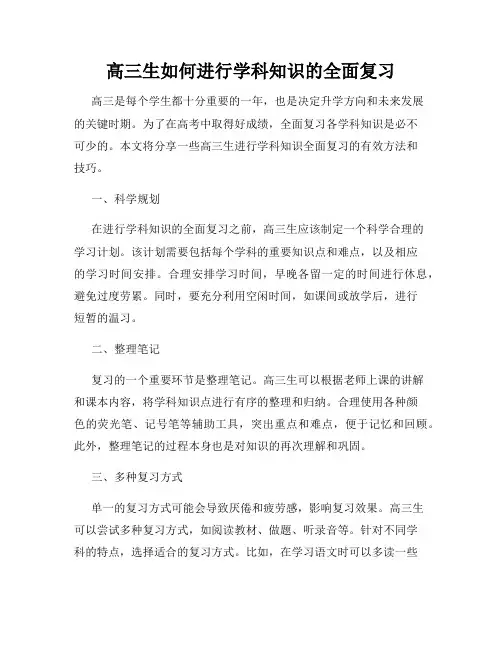 高三生如何进行学科知识的全面复习

高三是每个学生都十分重要的一年，也是决定升学方向和未来发展的关键时期。为了在高考中取得好成绩，全面复习各学科知识是必不可少的。本文将分享一些高三生进行学科知识全面复习的有效方法和技巧。

一、科学规划

在进行学科知识的全面复习之前，高三生应该制定一个科学合理的学习计划。该计划需要包括每个学科的重要知识点和难点，以及相应的学习时间安排。合理安排学习时间，早晚各留一定的时间进行休息，避免过度劳累。同时，要充分利用空闲时间，如课间或放学后，进行短暂的温习。

二、整理笔记

复习的一个重要环节是整理笔记。高三生可以根据老师上课的讲解和课本内容，将学科知识点进行有序的整理和归纳。合理使用各种颜色的荧光笔、记号笔等辅助工具，突出重点和难点，便于记忆和回顾。此外，整理笔记的过程本身也是对知识的再次理解和巩固。

三、多种复习方式

单一的复习方式可能会导致厌倦和疲劳感，影响复习效果。高三生可以尝试多种复习方式，如阅读教材、做题、听录音等。针对不同学科的特点，选择适合的复习方式。比如，在学习语文时可以多读一些